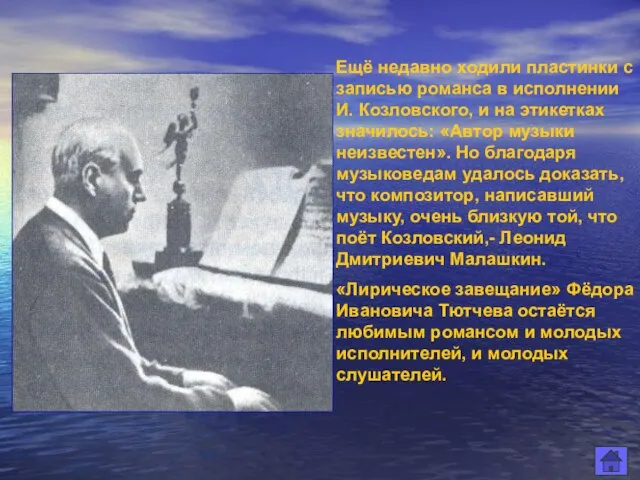 Ещё недавно ходили пластинки с записью романса в исполнении И. Козловского, и на этикетках значилось: «Автор музыки неизвестен». Но благодаря музыковедам удалось доказать, что композитор, написавший музыку, очень близкую той, что поёт Козловский,- Леонид Дмитриевич Малашкин.

«Лирическое завещание» Фёдора Ивановича Тютчева остаётся любимым романсом и молодых исполнителей, и молодых слушателей.